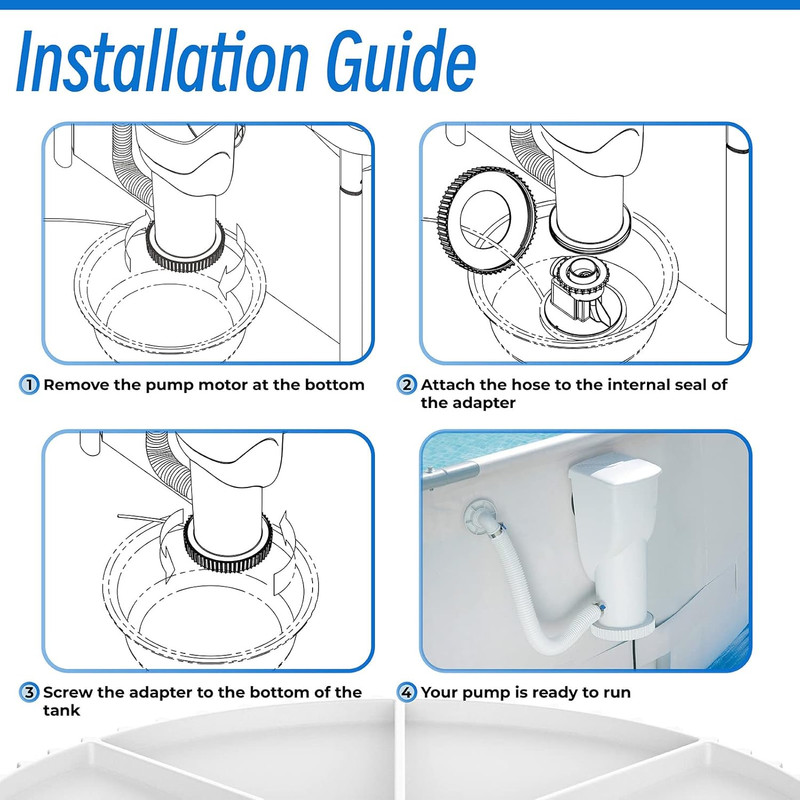 Installation Guide

1 Remove the pump motor at the bottom

2 Attach the hose to the internal seal of the adapter

3 Screw the adapter to the bottom of the tank

4 Your pump is ready to run